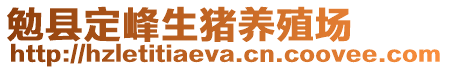 勉县定峰生猪养殖场
http://hzletitiaeva.cn.coovee.com